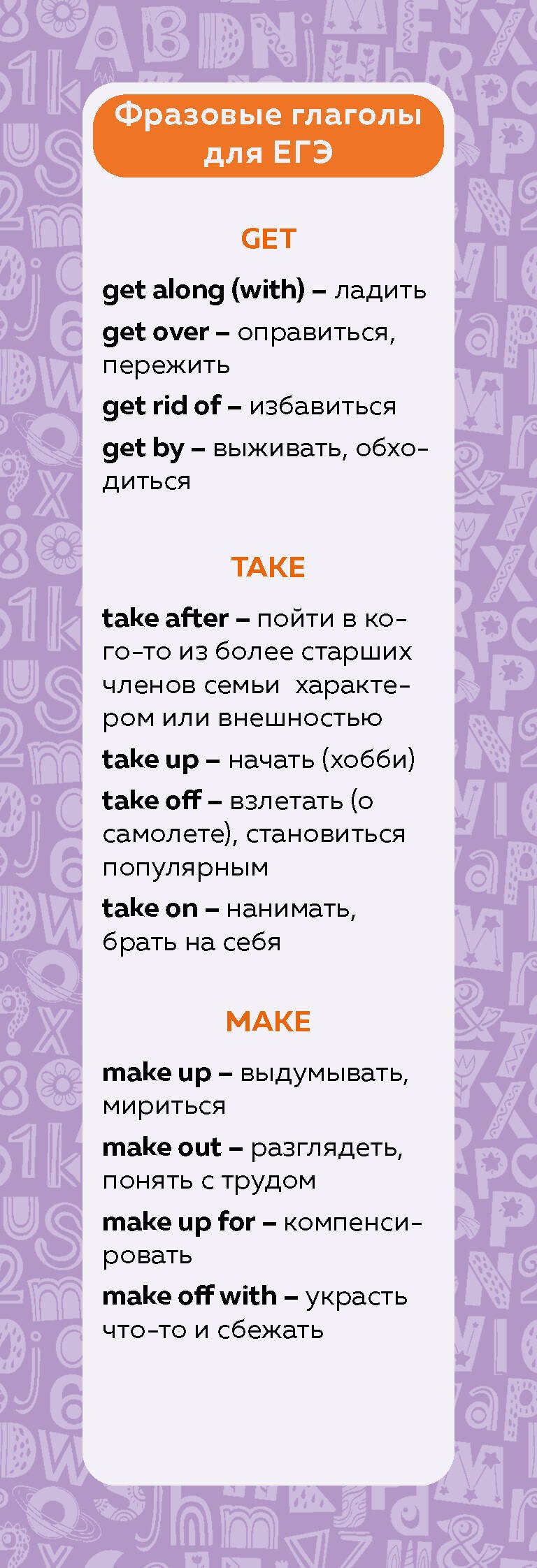 Фразовые глаголы для ЕГЭ

GET

get along (with) – ладить

get over – оправиться, пережить

get rid of – избавиться

get by – выживать, обходиться

TAKE

take after – пойти в кого-то из более старших членов семьи характером или внешностью

take up – начать (хобби)

take off – взлетать (о самолете), становиться популярным

take on – нанимать, брать на себя

MAKE

make up – выдумывать, мириться

make out – разглядеть, понять с трудом

make up for – компенсировать

make off with – украсть что-то и сбежать